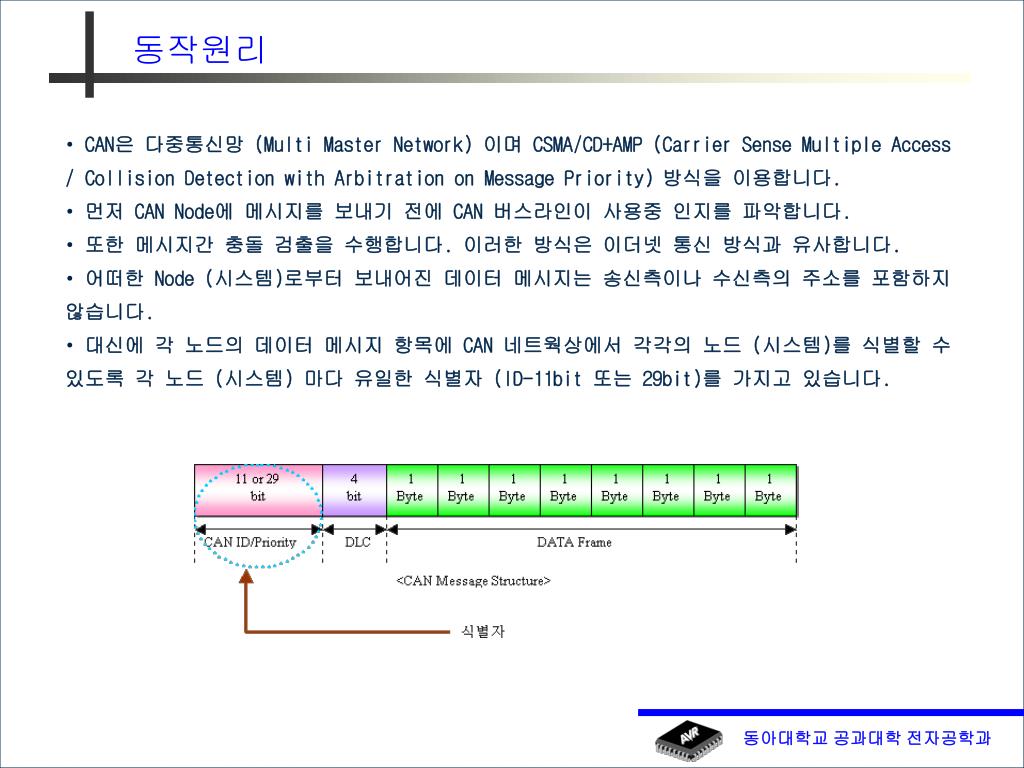 동작원리

• CAN은 다중통신망 (Multi Master Network) 이며 CSMA/CD+AMP (Carrier Sense Multiple Access / Collision Detection with Arbitration on Message Priority) 방식을 이용합니다.

• 먼저 CAN Node에 메시지를 보내기 전에 CAN 버스라인이 사용중 인지를 파악합니다.

• 또한 메시지간 충돌 검출을 수행합니다. 이러한 방식은 이더넷 통신 방식과 유사합니다.

• 어떠한 Node (시스템)로부터 보내어진 데이터 메시지는 송신측이나 수신측의 주소를 포함하지 않습니다.

• 대신에 각 노드의 데이터 메시지 항목에 CAN 네트웍상에서 각각의 노드 (시스템)를 식별할 수 있도록 각 노드 (시스템) 마다 유일한 식별자 (ID-11bit 또는 29bit)를 가지고 있습니다.

| 11 or 29 bit | 4 bit | 1 Byte | 1 Byte | 1 Byte | 1 Byte | 1 Byte | 1 Byte | 1 Byte | 1 Byte |
|---|---|---|---|---|---|---|---|---|---|

CAN ID/Priority
DLC
DATA Frame

<CAN Message Structure>

식별자

AVR

동아대학교 공과대학 전자공학과